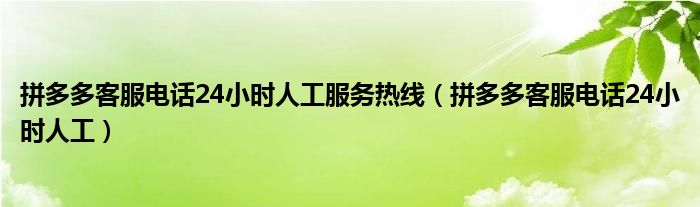 拼多多客服电话24小时人工服务热线（拼多多客服电话24小时人工）